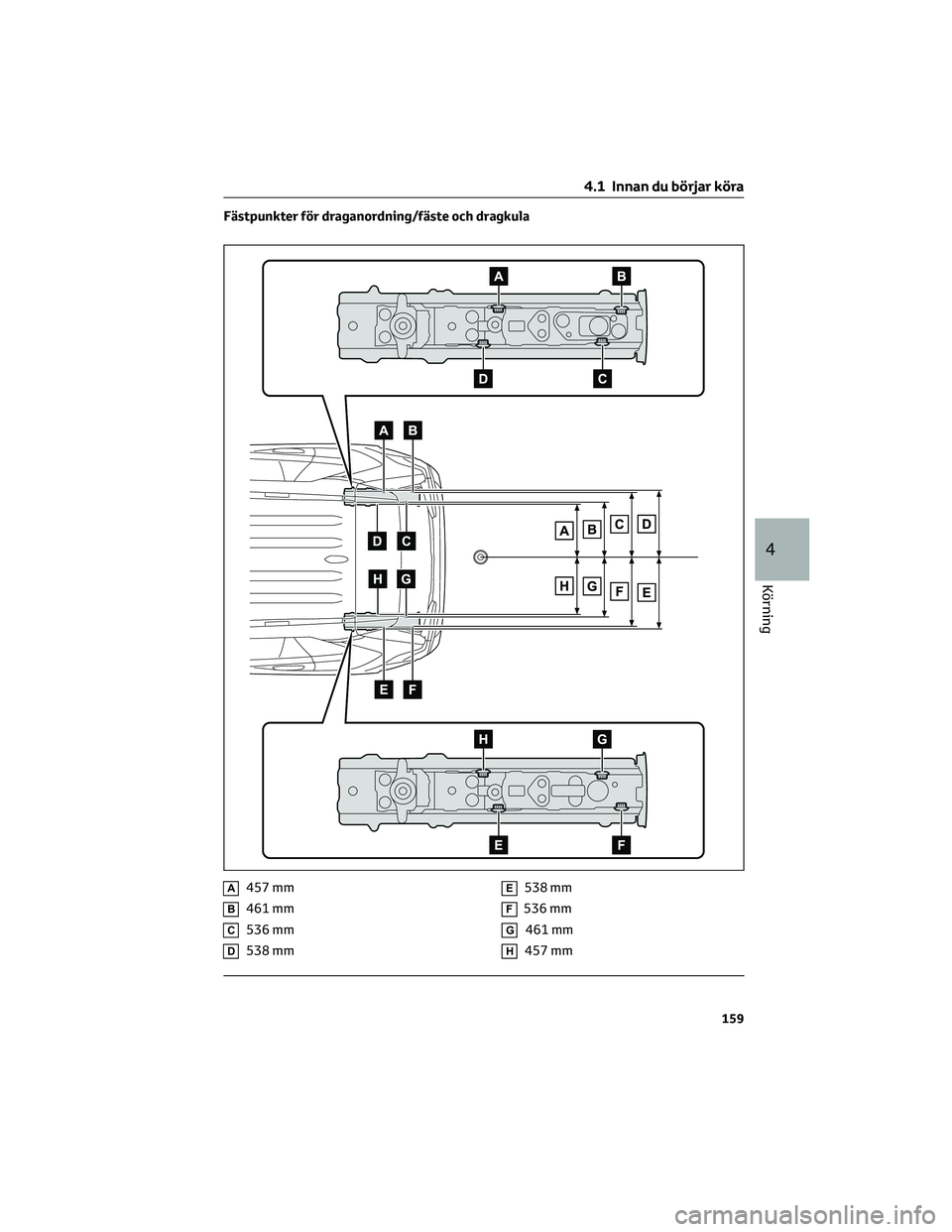 4.1 Innan du börjar köra

Fästpunkter för draganordning/fäste och dragkula

A B
D C
A B
D C
H G
A B C D
H G F E
E F
H G
E F

A 457 mm
B 461 mm
C 536 mm
D 538 mm
E 538 mm
F 536 mm
G 461 mm
H 457 mm

4
Körning

159

carmanualsonline.info